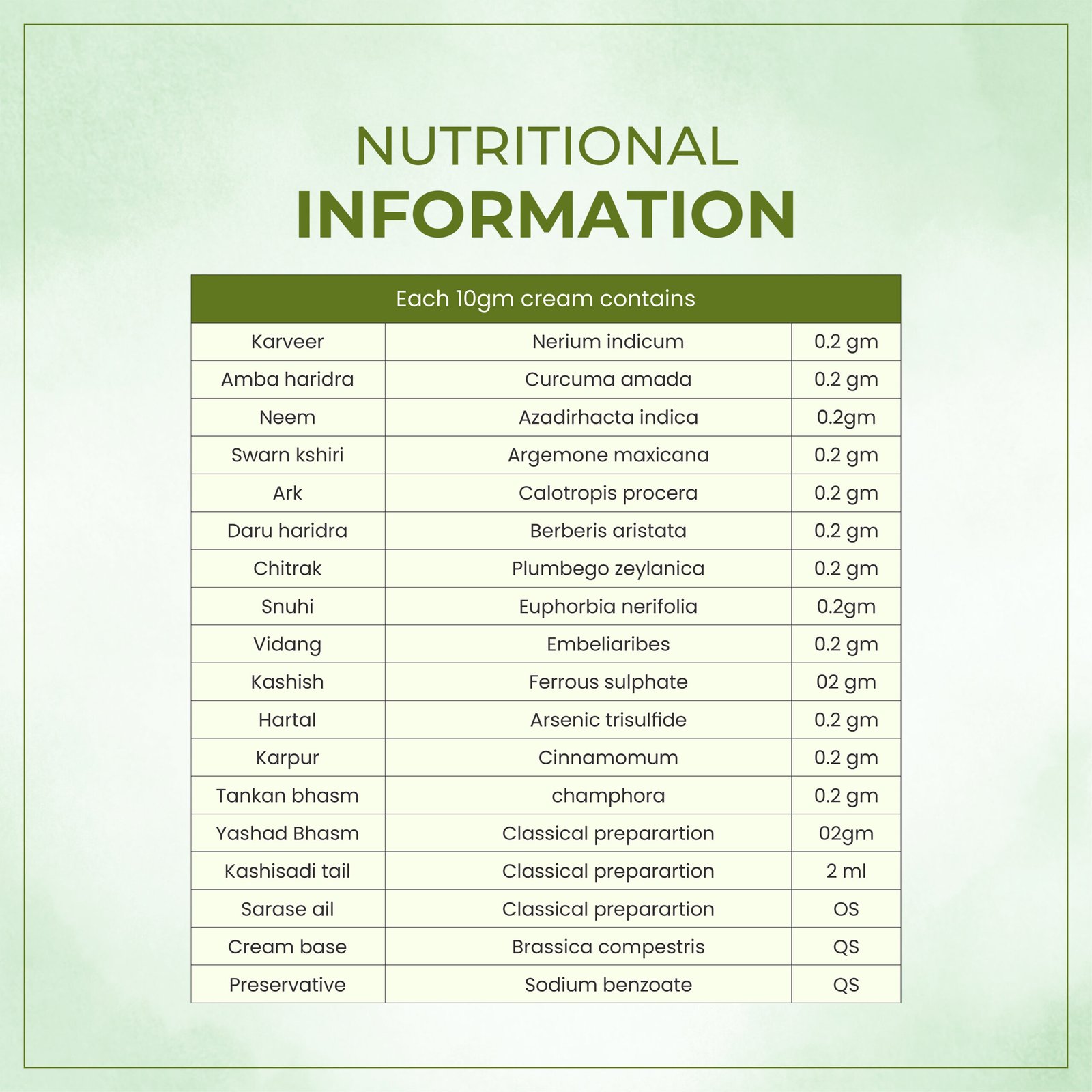 NUTRITIONAL
INFORMATION

| Each 10gm cream contains | | |
|---|---|---|
| Karveer | Nerium indicum | 0.2 gm |
| Amba haridra | Curcuma amada | 0.2 gm |
| Neem | Azadirhacta indica | 0.2gm |
| Swarn kshiri | Argemone maxicana | 0.2 gm |
| Ark | Calotropis procera | 0.2 gm |
| Daru haridra | Berberis aristata | 0.2 gm |
| Chitrak | Plumbego zeylanica | 0.2 gm |
| Snuhi | Euphorbia nerifolia | 0.2gm |
| Vidang | Embeliaribes | 0.2 gm |
| Kashish | Ferrous sulphate | 02 gm |
| Hartal | Arsenic trisulfide | 0.2 gm |
| Karpur | Cinnamomum | 0.2 gm |
| Tankan bhasm | champhora | 0.2 gm |
| Yashad Bhasm | Classical preparartion | 02gm |
| Kashisadi tail | Classical preparartion | 2 ml |
| Sarase ail | Classical preparartion | OS |
| Cream base | Brassica compestris | QS |
| Preservative | Sodium benzoate | QS |